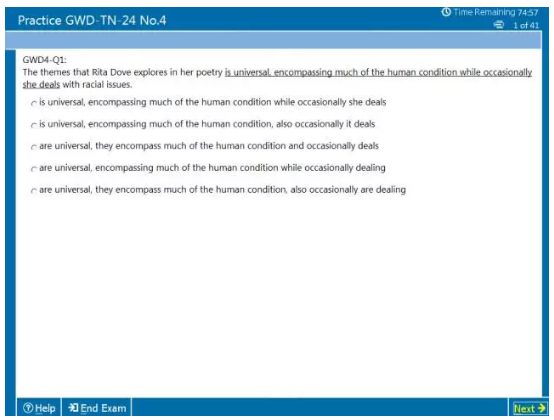 Practice GWD-TN-24 No.4

Time Remaining 74:57
1 of 41

GWD4-Q1:
The themes that Rita Dove explores in her poetry is universal, encompassing much of the human condition while occasionally she deals with racial issues.

is universal, encompassing much of the human condition while occasionally she deals

is universal, encompassing much of the human condition, also occasionally it deals

are universal, they encompass much of the human condition and occasionally deals

are universal, encompassing much of the human condition while occasionally dealing

are universal, they encompass much of the human condition, also occasionally are dealing

Help
End Exam
Next